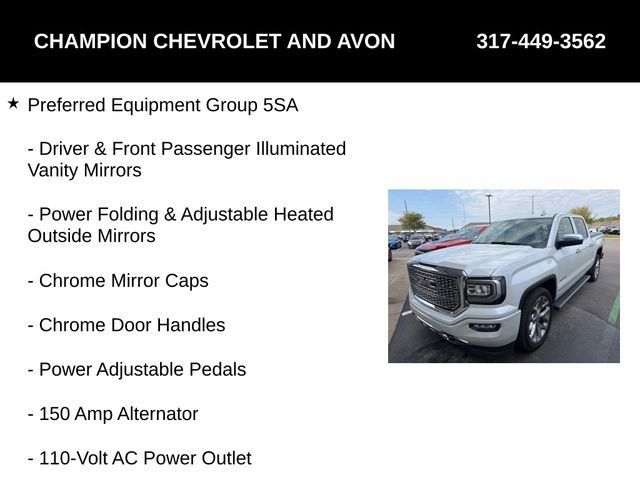 CHAMPION CHEVROLET AND AVON 317-449-3562

★ Preferred Equipment Group 5SA

- Driver & Front Passenger Illuminated Vanity Mirrors

- Power Folding & Adjustable Heated Outside Mirrors

- Chrome Mirror Caps

- Chrome Door Handles

- Power Adjustable Pedals

- 150 Amp Alternator

- 110-Volt AC Power Outlet